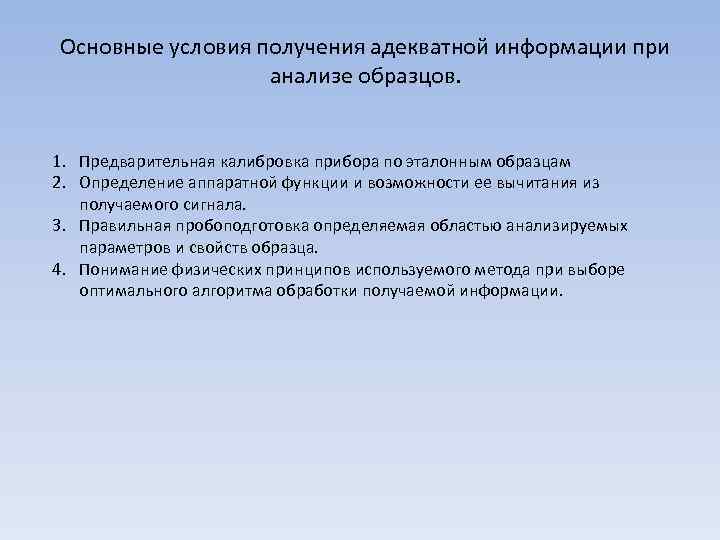 Основные условия получения адекватной информации при анализе образцов.

1. Предварительная калибровка прибора по эталонным образцам
2. Определение аппаратной функции и возможности ее вычитания из получаемого сигнала.
3. Правильная пробоподготовка определяемая областью анализируемых параметров и свойств образца.
4. Понимание физических принципов используемого метода при выборе оптимального алгоритма обработки получаемой информации.